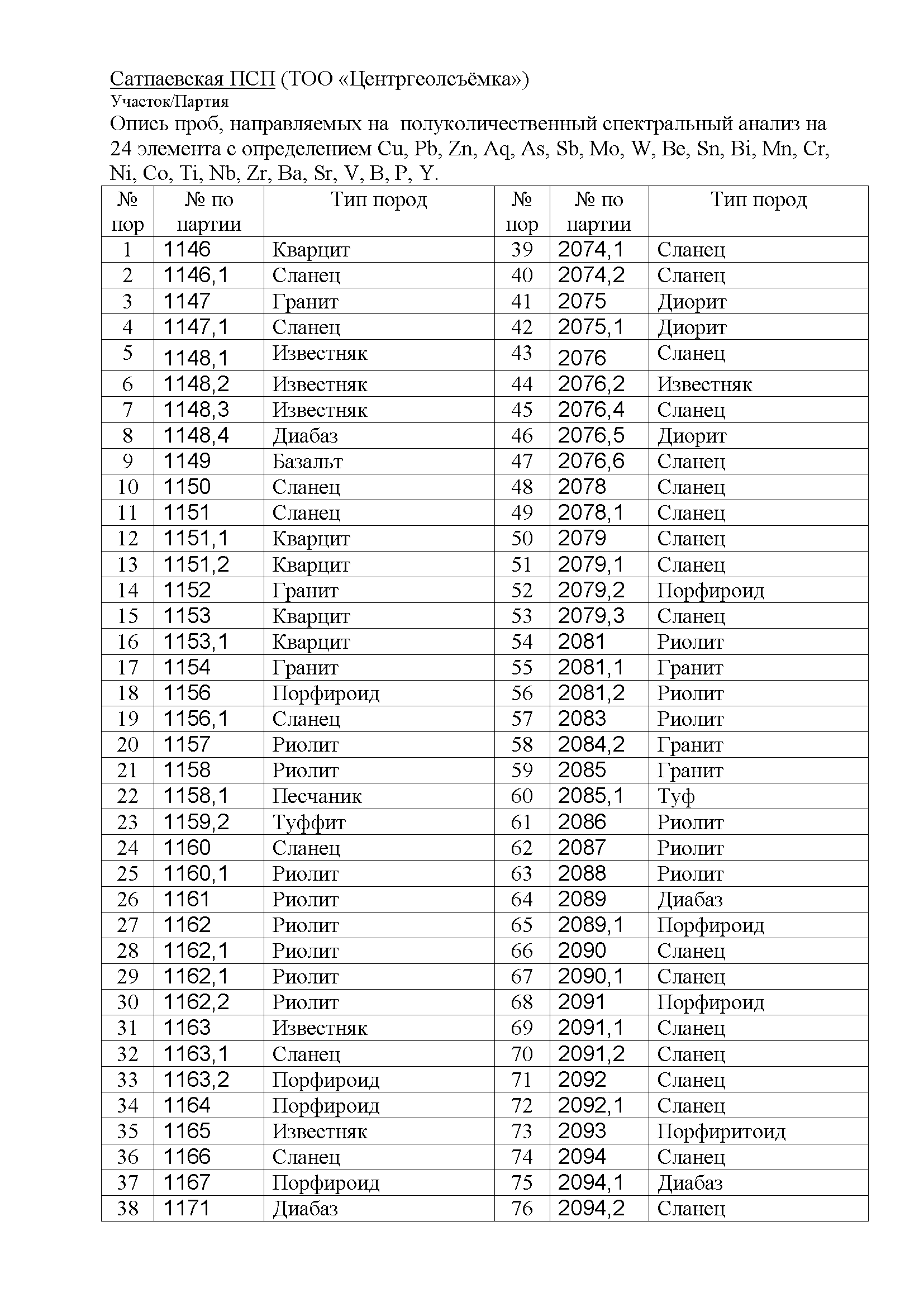 Сатпаевская ПСП (ТОО «Центргеолсъёмка»)
Участок/Партия
Опись проб, направляемых на полуколичественный спектральный анализ на 24 элемента с определением Cu, Pb, Zn, Aq, As, Sb, Mo, W, Be, Sn, Bi, Mn, Cr, Ni, Co, Ti, Nb, Zr, Ba, Sr, V, B, P, Y.

| № пор | № по партии | Тип пород | № пор | № по партии | Тип пород |
|---|---|---|---|---|---|
| 1 | 1146 | Кварцит | 39 | 2074,1 | Сланец |
| 2 | 1146,1 | Сланец | 40 | 2074,2 | Сланец |
| 3 | 1147 | Гранит | 41 | 2075 | Диорит |
| 4 | 1147,1 | Сланец | 42 | 2075,1 | Диорит |
| 5 | 1148,1 | Известняк | 43 | 2076 | Сланец |
| 6 | 1148,2 | Известняк | 44 | 2076,2 | Известняк |
| 7 | 1148,3 | Известняк | 45 | 2076,4 | Сланец |
| 8 | 1148,4 | Диабаз | 46 | 2076,5 | Диорит |
| 9 | 1149 | Базальт | 47 | 2076,6 | Сланец |
| 10 | 1150 | Сланец | 48 | 2078 | Сланец |
| 11 | 1151 | Сланец | 49 | 2078,1 | Сланец |
| 12 | 1151,1 | Кварцит | 50 | 2079 | Сланец |
| 13 | 1151,2 | Кварцит | 51 | 2079,1 | Сланец |
| 14 | 1152 | Гранит | 52 | 2079,2 | Порфироид |
| 15 | 1153 | Кварцит | 53 | 2079,3 | Сланец |
| 16 | 1153,1 | Кварцит | 54 | 2081 | Риолит |
| 17 | 1154 | Гранит | 55 | 2081,1 | Гранит |
| 18 | 1156 | Порфироид | 56 | 2081,2 | Риолит |
| 19 | 1156,1 | Сланец | 57 | 2083 | Риолит |
| 20 | 1157 | Риолит | 58 | 2084,2 | Гранит |
| 21 | 1158 | Риолит | 59 | 2085 | Гранит |
| 22 | 1158,1 | Песчаник | 60 | 2085,1 | Туф |
| 23 | 1159,2 | Туффит | 61 | 2086 | Риолит |
| 24 | 1160 | Сланец | 62 | 2087 | Риолит |
| 25 | 1160,1 | Риолит | 63 | 2088 | Риолит |
| 26 | 1161 | Риолит | 64 | 2089 | Диабаз |
| 27 | 1162 | Риолит | 65 | 2089,1 | Порфироид |
| 28 | 1162,1 | Риолит | 66 | 2090 | Сланец |
| 29 | 1162,1 | Риолит | 67 | 2090,1 | Сланец |
| 30 | 1162,2 | Риолит | 68 | 2091 | Порфироид |
| 31 | 1163 | Известняк | 69 | 2091,1 | Сланец |
| 32 | 1163,1 | Сланец | 70 | 2091,2 | Сланец |
| 33 | 1163,2 | Порфироид | 71 | 2092 | Сланец |
| 34 | 1164 | Порфироид | 72 | 2092,1 | Сланец |
| 35 | 1165 | Известняк | 73 | 2093 | Порфиритоид |
| 36 | 1166 | Сланец | 74 | 2094 | Сланец |
| 37 | 1167 | Порфироид | 75 | 2094,1 | Диабаз |
| 38 | 1171 | Диабаз | 76 | 2094,2 | Сланец |